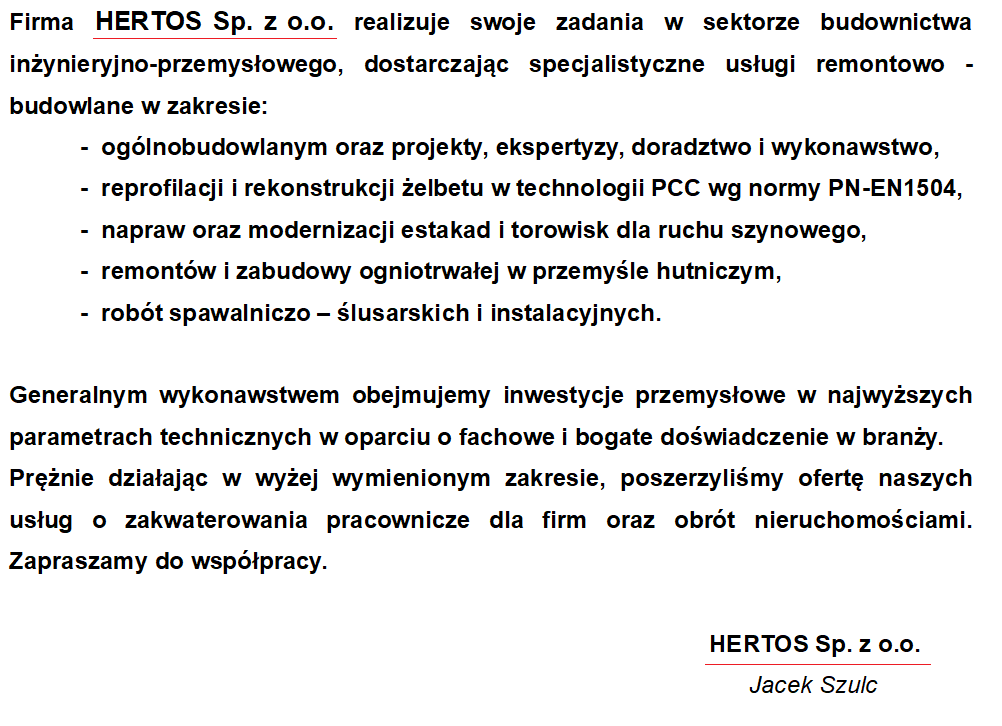 Firma HERTOS Sp. z o.o. realizuje swoje zadania w sektorze budownictwa inżynieryjno-przemysłowego, dostarczając specjalistyczne usługi remontowo - budowlane w zakresie:

- ogólnobudowlanym oraz projekty, ekspertyzy, doradztwo i wykonawstwo,
- reprofilacji i rekonstrukcji żelbetu w technologii PCC wg normy PN-EN1504,
- napraw oraz modernizacji estakad i torowisk dla ruchu szynowego,
- remontów i zabudowy ogniotrwałej w przemyśle hutniczym,
- robót spawalniczo – ślusarskich i instalacyjnych.

Generalnym wykonawstwem obejmujemy inwestycje przemysłowe w najwyższych parametrach technicznych w oparciu o fachowe i bogate doświadczenie w branży.
Prężnie działając w wyżej wymienionym zakresie, poszerzyliśmy ofertę naszych usług o zakwaterowania pracownicze dla firm oraz obrót nieruchomościami. Zapraszamy do współpracy.

HERTOS Sp. z o.o.
Jacek Szulc